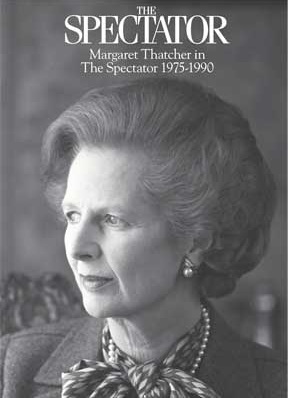 THE
SPECTATOR

Margaret Thatcher in
The Spectator 1975-1990